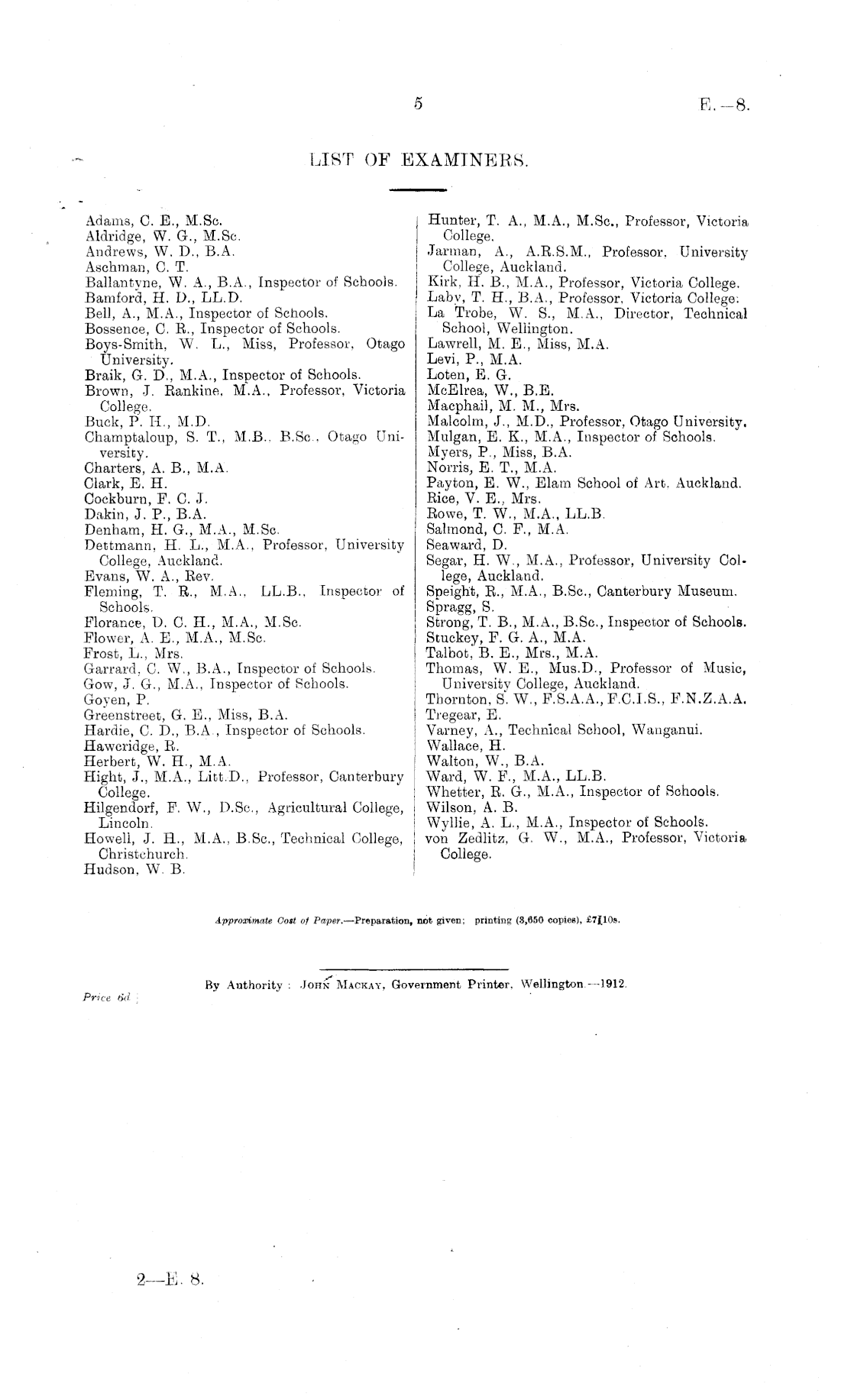 5

E.—8.

LIST OF EXAMINERS.

Adams, C. E., M.Sc.
Aldridge, W. G., M.Sc.
Andrews, W. D., B.A.
Aschman, C. T.
Ballantyne, W. A., B.A., Inspector of Schools.
Bamford, H. D., LL.D.
Bell, A., M.A., Inspector of Schools.
Bossence, C. R., Inspector of Schools.
Boys-Smith, W. L., Miss, Professor, Otago University.
Braik, G. D., M.A., Inspector of Schools.
Brown, J. Rankine, M.A., Professor, Victoria College.
Buck, P. H., M.D.
Champtaloup, S. T., M.B., B.Sc., Otago University.
Charters, A. B., M.A.
Clark, E. H.
Cockburn, F. C. J.
Dakin, J. P., B.A.
Denham, H. G., M.A., M.Sc.
Dettmann, H. L., M.A., Professor, University College, Auckland.
Evans, W. A., Rev.
Fleming, T. R., M.A., LL.B., Inspector of Schools.
Florance, D. C. H., M.A., M.Sc.
Flower, A. E., M.A., M.Sc.
Frost, L., Mrs.
Garrard, C. W., B.A., Inspector of Schools.
Gow, J. G., M.A., Inspector of Schools.
Goyen, P.
Greenstreet, G. E., Miss, B.A.
Hardie, C. D., B.A., Inspector of Schools.
Hawcridge, R.
Herbert, W. H., M.A.
Hight, J., M.A., Litt.D., Professor, Canterbury College.
Hilgendorf, F. W., D.Sc., Agricultural College, Lincoln.
Howell, J. H., M.A., B.Sc., Technical College, Christchurch.
Hudson, W. B.

Hunter, T. A., M.A., M.Sc., Professor, Victoria College.
Jarman, A., A.R.S.M., Professor, University College, Auckland.
Kirk, H. B., M.A., Professor, Victoria College.
Laby, T. H., B.A., Professor, Victoria College.
La Trobe, W. S., M.A., Director, Technical School, Wellington.
Lawrell, M. E., Miss, M.A.
Levi, P., M.A.
Loten, E. G.
McElrea, W., B.E.
Macphail, M. M., Mrs.
Malcolm, J., M.D., Professor, Otago University.
Mulgan, E. K., M.A., Inspector of Schools.
Myers, P., Miss, B.A.
Norris, E. T., M.A.
Payton, E. W., Elam School of Art, Auckland.
Rice, V. E., Mrs.
Rowe, T. W., M.A., LL.B.
Salmond, C. F., M.A.
Seaward, D.
Segar, H. W., M.A., Professor, University College, Auckland.
Speight, R., M.A., B.Sc., Canterbury Museum.
Spragg, S.
Strong, T. B., M.A., B.Sc., Inspector of Schools.
Stuckey, F. G. A., M.A.
Talbot, B. E., Mrs., M.A.
Thomas, W. E., Mus.D., Professor of Music, University College, Auckland.
Thornton, S. W., F.S.A.A., F.C.I.S., F.N.Z.A.A.
Tregear, E.
Varney, A., Technical School, Wanganui.
Wallace, H.
Walton, W., B.A.
Ward, W. F., M.A., LL.B.
Whetter, R. G., M.A., Inspector of Schools.
Wilson, A. B.
Wyllie, A. L., M.A., Inspector of Schools.
von Zedlitz, G. W., M.A., Professor, Victoria College.

Approximate Cost of Paper.—Preparation, not given; printing (3,650 copies), £7 10s.

By Authority: John Mackay, Government Printer, Wellington.—1912.

Price 6d.

2—E. 8.